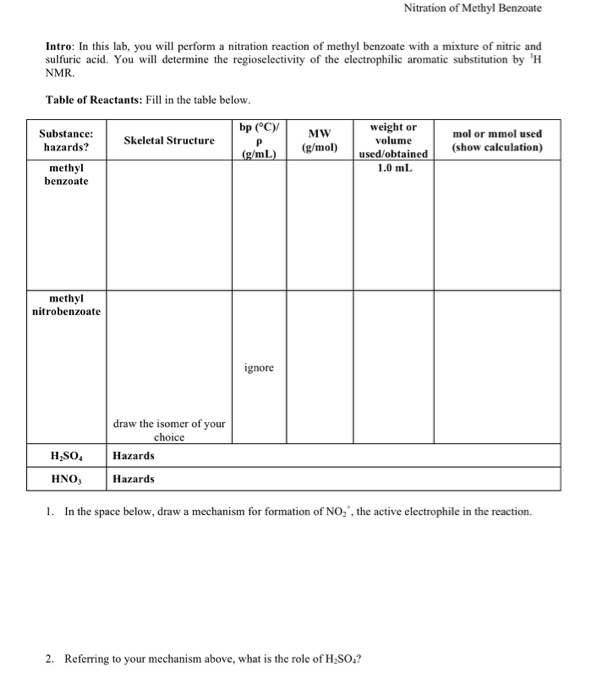 Nitration of Methyl Benzoate

**Intro**: In this lab, you will perform a nitration reaction of methyl benzoate with a mixture of nitric and sulfuric acid. You will determine the regioselectivity of the electrophilic aromatic substitution by $^1$H NMR.

**Table of Reactants:** Fill in the table below.

| Substance: hazards? | Skeletal Structure | bp (°C)/ ρ (g/mL) | MW (g/mol) | weight or volume used/obtained | mol or mmol used (show calculation) |
|---|---|---|---|---|---|
| methyl benzoate | | | | 1.0 mL | |
| methyl nitrobenzoate | draw the isomer of your choice | ignore | | | |
| $H_2SO_4$ | Hazards | | | | |
| $HNO_3$ | Hazards | | | | |

1. In the space below, draw a mechanism for formation of $NO_2^+$, the active electrophile in the reaction.

2. Referring to your mechanism above, what is the role of $H_2SO_4$?